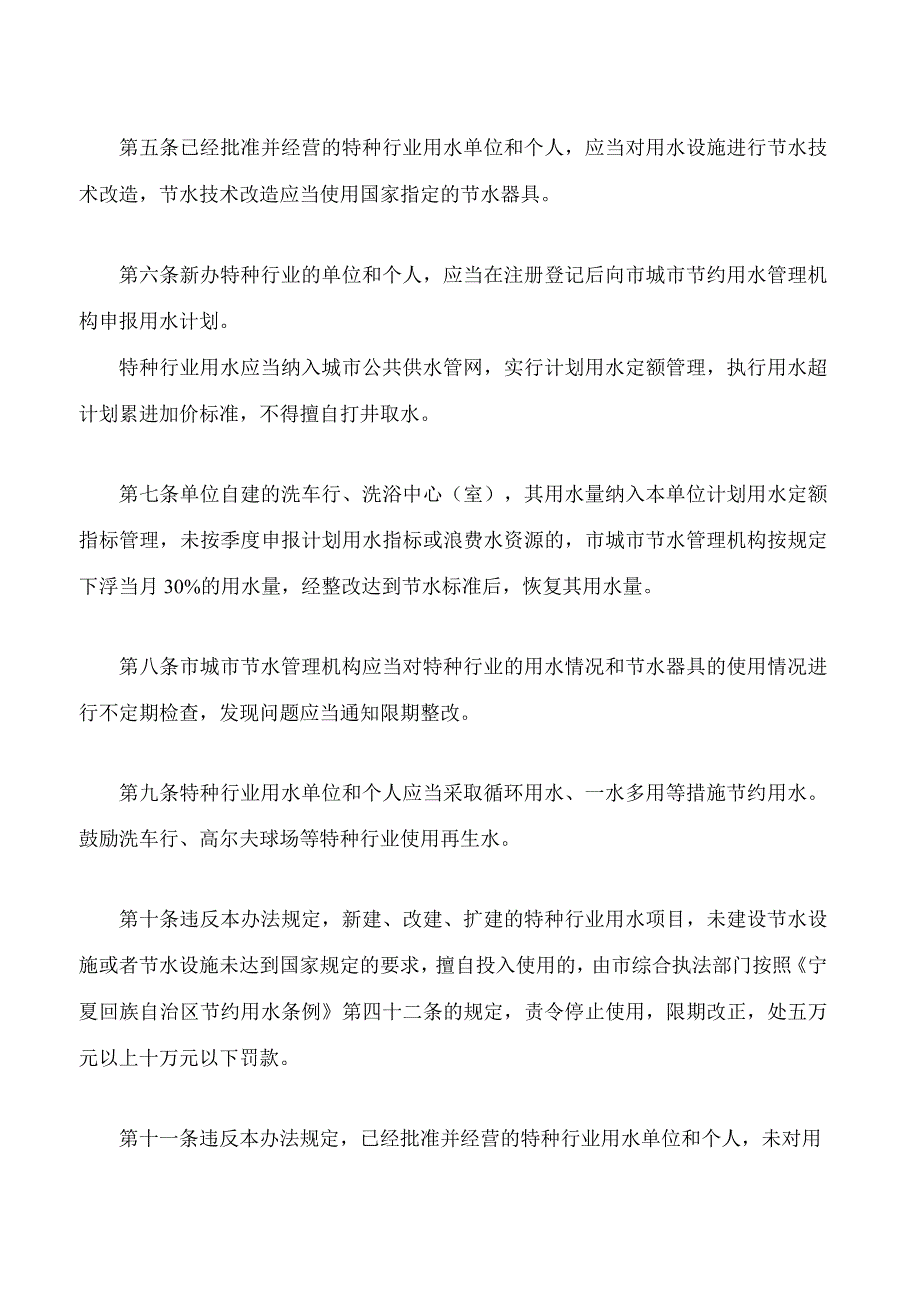 第五条已经批准并经营的特种行业用水单位和个人，应当对用水设施进行节水技术改造，节水技术改造应当使用国家指定的节水器具。

第六条新办特种行业的单位和个人，应当在注册登记后向市城市节约用水管理机构申报用水计划。

特种行业用水应当纳入城市公共供水管网，实行计划用水定额管理，执行用水超计划累进加价标准，不得擅自打井取水。

第七条单位自建的洗车行、洗浴中心（室），其用水量纳入本单位计划用水定额指标管理，未按季度申报计划用水指标或浪费水资源的，市城市节水管理机构按规定下浮当月30%的用水量，经整改达到节水标准后，恢复其用水量。

第八条市城市节水管理机构应当对特种行业的用水情况和节水器具的使用情况进行不定期检查，发现问题应当通知限期整改。

第九条特种行业用水单位和个人应当采取循环用水、一水多用等措施节约用水。鼓励洗车行、高尔夫球场等特种行业使用再生水。

第十条违反本办法规定，新建、改建、扩建的特种行业用水项目，未建设节水设施或者节水设施未达到国家规定的要求，擅自投入使用的，由市综合执法部门按照《宁夏回族自治区节约用水条例》第四十二条的规定，责令停止使用，限期改正，处五万元以上十万元以下罚款。

第十一条违反本办法规定，已经批准并经营的特种行业用水单位和个人，未对用